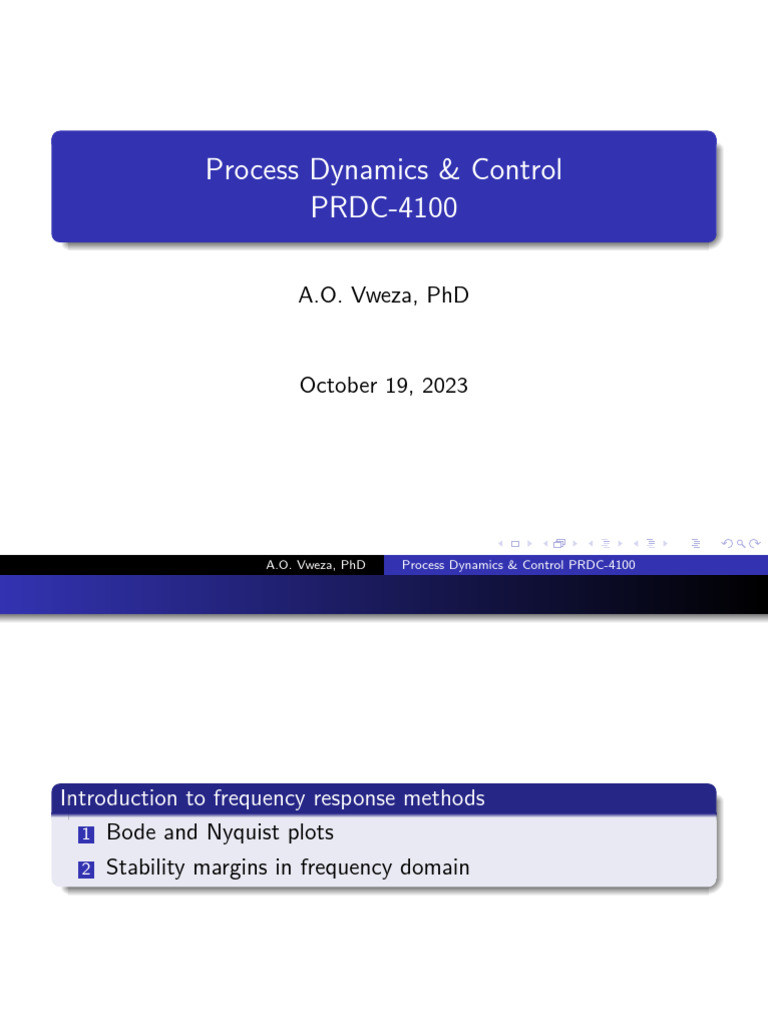 Process Dynamics & Control
PRDC-4100

A.O. Vweza, PhD

October 19, 2023

A.O. Vweza, PhD Process Dynamics & Control PRDC-4100

Introduction to frequency response methods

1 Bode and Nyquist plots

2 Stability margins in frequency domain